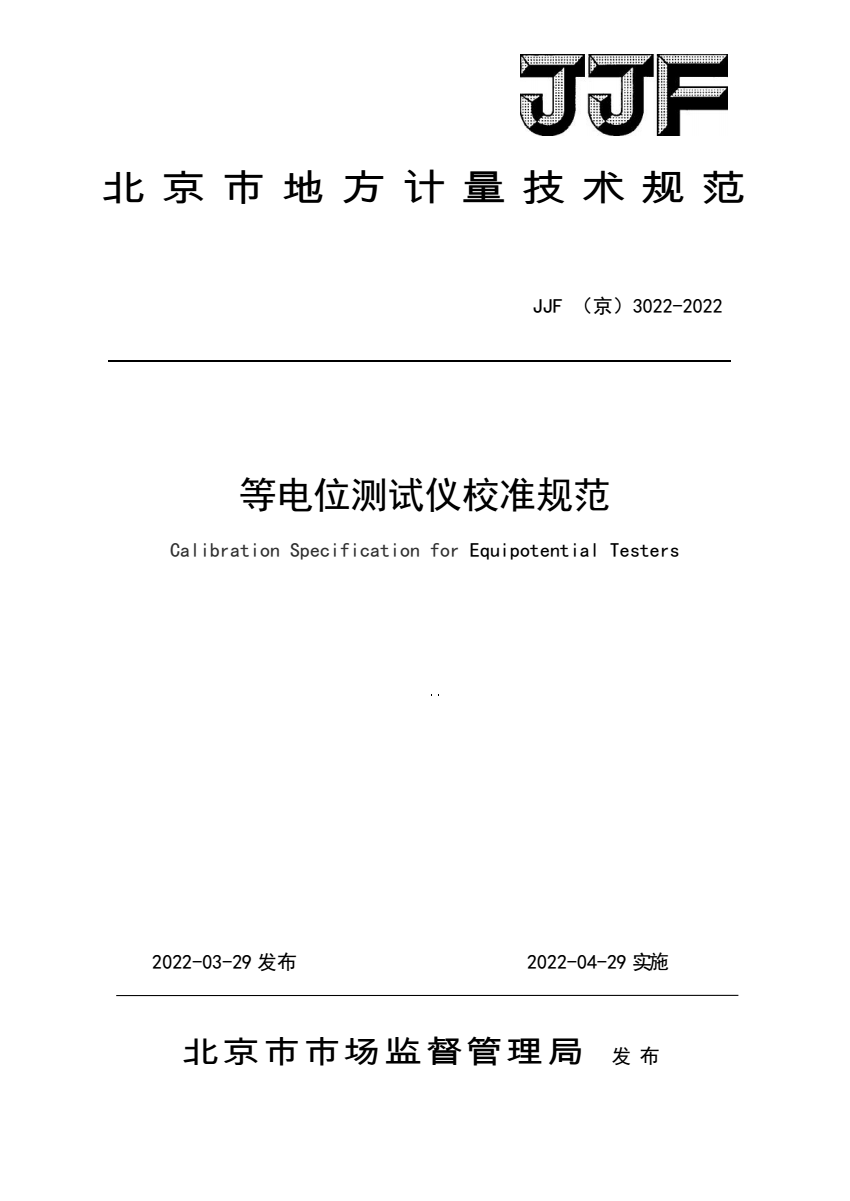 JJF

北京市地方计量技术规范

JJF （京）3022-2022

等电位测试仪校准规范

Calibration Specification for Equipotential Testers

2022-03-29 发布

2022-04-29 实施

北京市市场监督管理局 发布